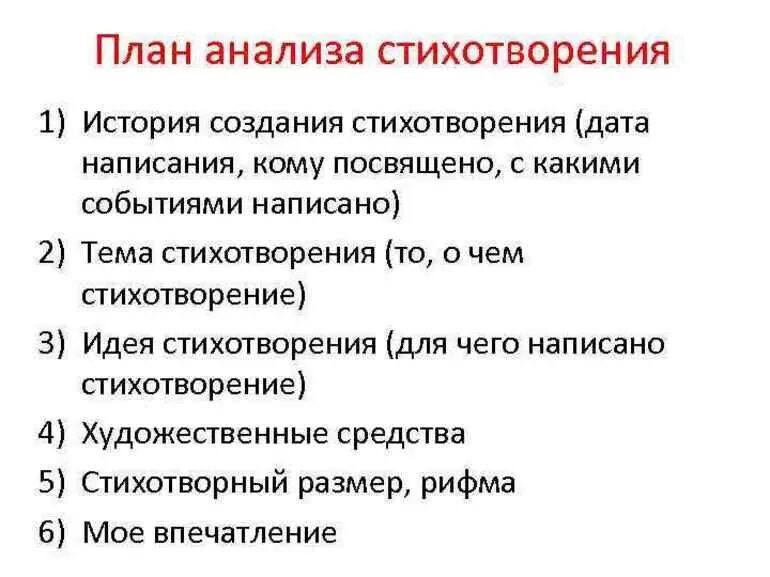 План анализа стихотворения

1) История создания стихотворения (дата написания, кому посвящено, с какими событиями написано)
2) Тема стихотворения (то, о чем стихотворение)
3) Идея стихотворения (для чего написано стихотворение)
4) Художественные средства
5) Стихотворный размер, рифма
6) Мое впечатление